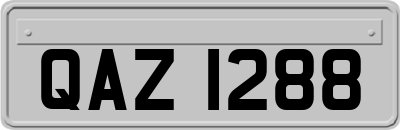 QAZ 1288